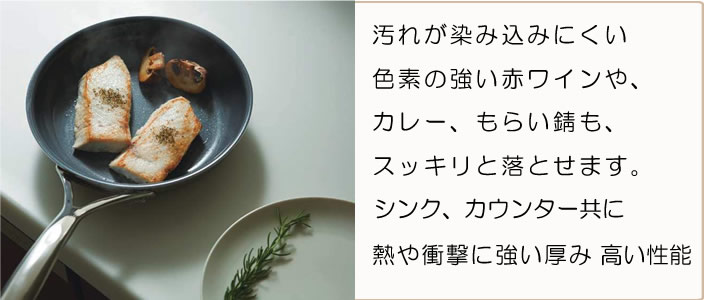 汚れが染み込みにくい
色素の強い赤ワインや、
カレー、もらい錆も、
スッキリと落とせます。
シンク、カウンター共に
熱や衝撃に強い厚み 高い性能